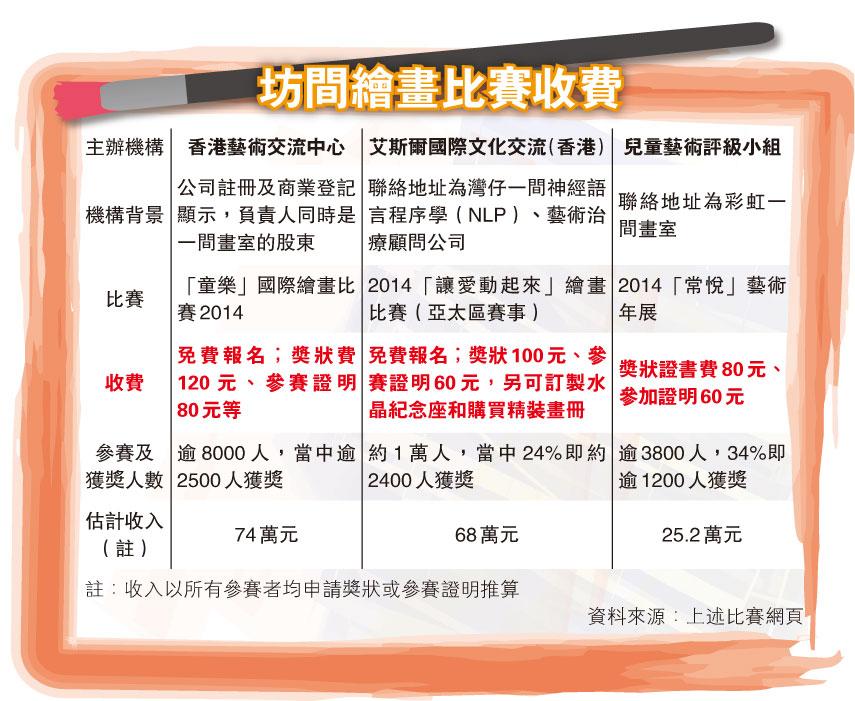 坊間繪畫比賽收費

| 主辦機構 | 香港藝術交流中心 | 艾斯爾國際文化交流(香港) | 兒童藝術評級小組 |
|---|---|---|---|
| 機構背景 | 公司註冊及商業登記顯示，負責人同時是一間畫室的股東 | 聯絡地址為灣仔一間神經語言程序學（NLP）、藝術治療顧問公司 | 聯絡地址為彩虹一間畫室 |
| 比賽 | 「童樂」國際繪畫比賽2014 | 2014「讓愛動起來」繪畫比賽（亞太區賽事） | 2014「常悅」藝術年展 |
| 收費 | 免費報名；獎狀費120元、參賽證明80元等 | 免費報名；獎狀100元、參賽證明60元，另可訂製水晶紀念座和購買精裝畫冊 | 獎狀證書費80元、參加證明60元 |
| 參賽及獲獎人數 | 逾8000人，當中逾2500人獲獎 | 約1萬人，當中24%即約2400人獲獎 | 逾3800人，34%即逾1200人獲獎 |
| 估計收入（註） | 74萬元 | 68萬元 | 25.2萬元 |

註：收入以所有參賽者均申請獎狀或參賽證明推算

資料來源：上述比賽網頁